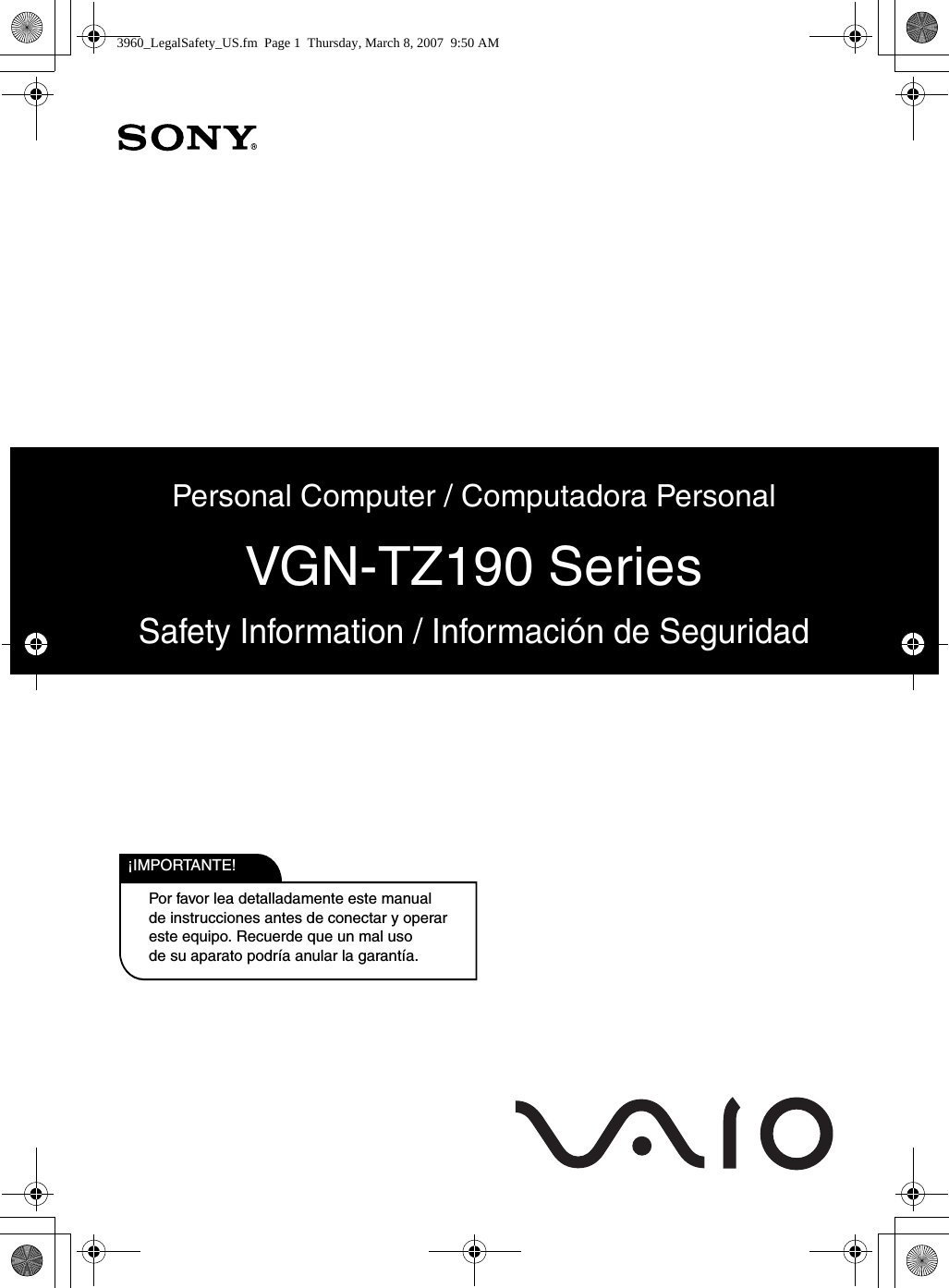 3960_LegalSafety_US.fm Page 1 Thursday, March 8, 2007 9:50 AM

SONY®

Personal Computer / Computadora Personal

VGN-TZ190 Series

Safety Information / Información de Seguridad

¡IMPORTANTE!

Por favor lea detalladamente este manual de instrucciones antes de conectar y operar este equipo. Recuerde que un mal uso de su aparato podría anular la garantía.

VAIO